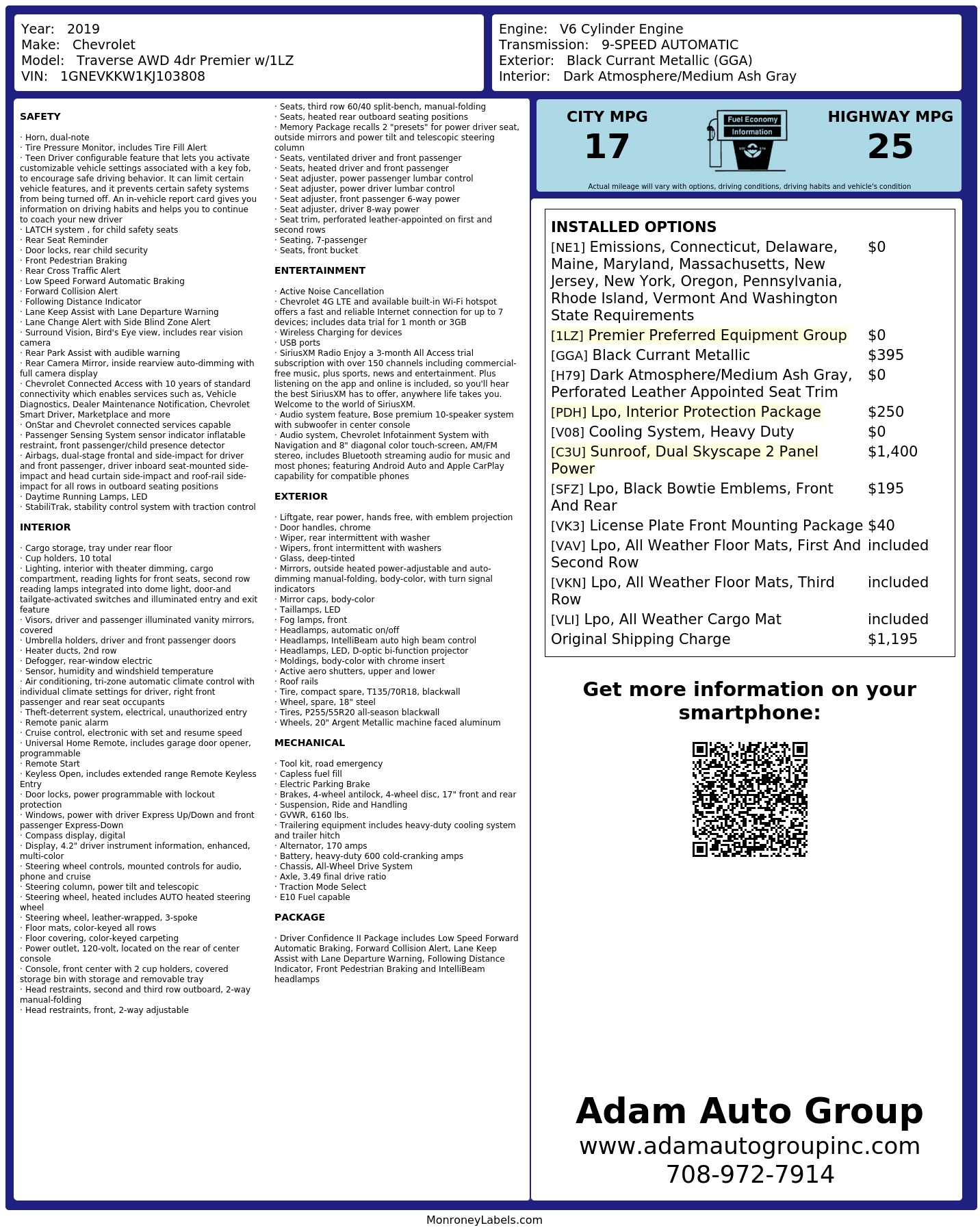 Year: 2019
Make: Chevrolet
Model: Traverse AWD 4dr Premier w/1LZ
VIN: 1GNEVKKW1KJ103808

Engine: V6 Cylinder Engine
Transmission: 9-SPEED AUTOMATIC
Exterior: Black Currant Metallic (GGA)
Interior: Dark Atmosphere/Medium Ash Gray

SAFETY

· Horn, dual-note
· Tire Pressure Monitor, includes Tire Fill Alert
· Teen Driver configurable feature that lets you activate customizable vehicle settings associated with a key fob, to encourage safe driving behavior. It can limit certain vehicle features, and it prevents certain safety systems from being turned off. An in-vehicle report card gives you information on driving habits and helps you to continue to coach your new driver
· LATCH system , for child safety seats
· Rear Seat Reminder
· Door locks, rear child security
· Front Pedestrian Braking
· Rear Cross Traffic Alert
· Low Speed Forward Automatic Braking
· Forward Collision Alert
· Following Distance Indicator
· Lane Keep Assist with Lane Departure Warning
· Lane Change Alert with Side Blind Zone Alert
· Surround Vision, Bird's Eye view, includes rear vision camera
· Rear Park Assist with audible warning
· Rear Camera Mirror, inside rearview auto-dimming with full camera display
· Chevrolet Connected Access with 10 years of standard connectivity which enables services such as, Vehicle Diagnostics, Dealer Maintenance Notification, Chevrolet Smart Driver, Marketplace and more
· OnStar and Chevrolet connected services capable
· Passenger Sensing System sensor indicator inflatable restraint, front passenger/child presence detector
· Airbags, dual-stage frontal and side-impact for driver and front passenger, driver inboard seat-mounted side-impact and head curtain side-impact and roof-rail side-impact for all rows in outboard seating positions
· Daytime Running Lamps, LED
· StabiliTrak, stability control system with traction control

INTERIOR

· Cargo storage, tray under rear floor
· Cup holders, 10 total
· Lighting, interior with theater dimming, cargo compartment, reading lights for front seats, second row reading lamps integrated into dome light, door-and tailgate-activated switches and illuminated entry and exit feature
· Visors, driver and passenger illuminated vanity mirrors, covered
· Umbrella holders, driver and front passenger doors
· Heater ducts, 2nd row
· Defogger, rear-window electric
· Sensor, humidity and windshield temperature
· Air conditioning, tri-zone automatic climate control with individual climate settings for driver, right front passenger and rear seat occupants
· Theft-deterrent system, electrical, unauthorized entry
· Remote panic alarm
· Cruise control, electronic with set and resume speed
· Universal Home Remote, includes garage door opener, programmable
· Remote Start
· Keyless Open, includes extended range Remote Keyless Entry
· Door locks, power programmable with lockout protection
· Windows, power with driver Express Up/Down and front passenger Express-Down
· Compass display, digital
· Display, 4.2" driver instrument information, enhanced, multi-color
· Steering wheel controls, mounted controls for audio, phone and cruise
· Steering column, power tilt and telescopic
· Steering wheel, heated includes AUTO heated steering wheel
· Steering wheel, leather-wrapped, 3-spoke
· Floor mats, color-keyed all rows
· Floor covering, color-keyed carpeting
· Power outlet, 120-volt, located on the rear of center console
· Console, front center with 2 cup holders, covered storage bin with storage and removable tray
· Head restraints, second and third row outboard, 2-way manual-folding
· Head restraints, front, 2-way adjustable

· Seats, third row 60/40 split-bench, manual-folding
· Seats, heated rear outboard seating positions
· Memory Package recalls 2 "presets" for power driver seat, outside mirrors and power tilt and telescopic steering column
· Seats, ventilated driver and front passenger
· Seats, heated driver and front passenger
· Seat adjuster, power passenger lumbar control
· Seat adjuster, power driver lumbar control
· Seat adjuster, front passenger 6-way power
· Seat adjuster, driver 8-way power
· Seat trim, perforated leather-appointed on first and second rows
· Seating, 7-passenger
· Seats, front bucket

ENTERTAINMENT

· Active Noise Cancellation
· Chevrolet 4G LTE and available built-in Wi-Fi hotspot offers a fast and reliable Internet connection for up to 7 devices; includes data trial for 1 month or 3GB
· Wireless Charging for devices
· USB ports
· SiriusXM Radio Enjoy a 3-month All Access trial subscription with over 150 channels including commercial-free music, plus sports, news and entertainment. Plus listening on the app and online is included, so you'll hear the best SiriusXM has to offer, anywhere life takes you. Welcome to the world of SiriusXM.
· Audio system feature, Bose premium 10-speaker system with subwoofer in center console
· Audio system, Chevrolet Infotainment System with Navigation and 8" diagonal color touch-screen, AM/FM stereo, includes Bluetooth streaming audio for music and most phones; featuring Android Auto and Apple CarPlay capability for compatible phones

EXTERIOR

· Liftgate, rear power, hands free, with emblem projection
· Door handles, chrome
· Wiper, rear intermittent with washer
· Wipers, front intermittent with washers
· Glass, deep-tinted
· Mirrors, outside heated power-adjustable and auto-dimming manual-folding, body-color, with turn signal indicators
· Mirror caps, body-color
· Taillamps, LED
· Fog lamps, front
· Headlamps, automatic on/off
· Headlamps, IntelliBeam auto high beam control
· Headlamps, LED, D-optic bi-function projector
· Moldings, body-color with chrome insert
· Active aero shutters, upper and lower
· Roof rails
· Tire, compact spare, T135/70R18, blackwall
· Wheel, spare, 18" steel
· Tires, P255/55R20 all-season blackwall
· Wheels, 20" Argent Metallic machine faced aluminum

MECHANICAL

· Tool kit, road emergency
· Capless fuel fill
· Electric Parking Brake
· Brakes, 4-wheel antilock, 4-wheel disc, 17" front and rear
· Suspension, Ride and Handling
· GVWR, 6160 lbs.
· Trailering equipment includes heavy-duty cooling system and trailer hitch
· Alternator, 170 amps
· Battery, heavy-duty 600 cold-cranking amps
· Chassis, All-Wheel Drive System
· Axle, 3.49 final drive ratio
· Traction Mode Select
· E10 Fuel capable

PACKAGE

· Driver Confidence II Package includes Low Speed Forward Automatic Braking, Forward Collision Alert, Lane Keep Assist with Lane Departure Warning, Following Distance Indicator, Front Pedestrian Braking and IntelliBeam headlamps

CITY MPG
17
Fuel Economy
Information
HIGHWAY MPG
25
Actual mileage will vary with options, driving conditions, driving habits and vehicle's condition

INSTALLED OPTIONS

| | |
|---|---|
| [NE1] Emissions, Connecticut, Delaware, Maine, Maryland, Massachusetts, New Jersey, New York, Oregon, Pennsylvania, Rhode Island, Vermont And Washington State Requirements | $0 |
| [1LZ] Premier Preferred Equipment Group | $0 |
| [GGA] Black Currant Metallic | $395 |
| [H79] Dark Atmosphere/Medium Ash Gray, Perforated Leather Appointed Seat Trim | $0 |
| [PDH] Lpo, Interior Protection Package | $250 |
| [V08] Cooling System, Heavy Duty | $0 |
| [C3U] Sunroof, Dual Skyscape 2 Panel Power | $1,400 |
| [SFZ] Lpo, Black Bowtie Emblems, Front And Rear | $195 |
| [VK3] License Plate Front Mounting Package | $40 |
| [VAV] Lpo, All Weather Floor Mats, First And Second Row | included |
| [VKN] Lpo, All Weather Floor Mats, Third Row | included |
| [VLI] Lpo, All Weather Cargo Mat | included |
| Original Shipping Charge | $1,195 |

Get more information on your smartphone:

Adam Auto Group
www.adamautogroupinc.com
708-972-7914

MonroneyLabels.com